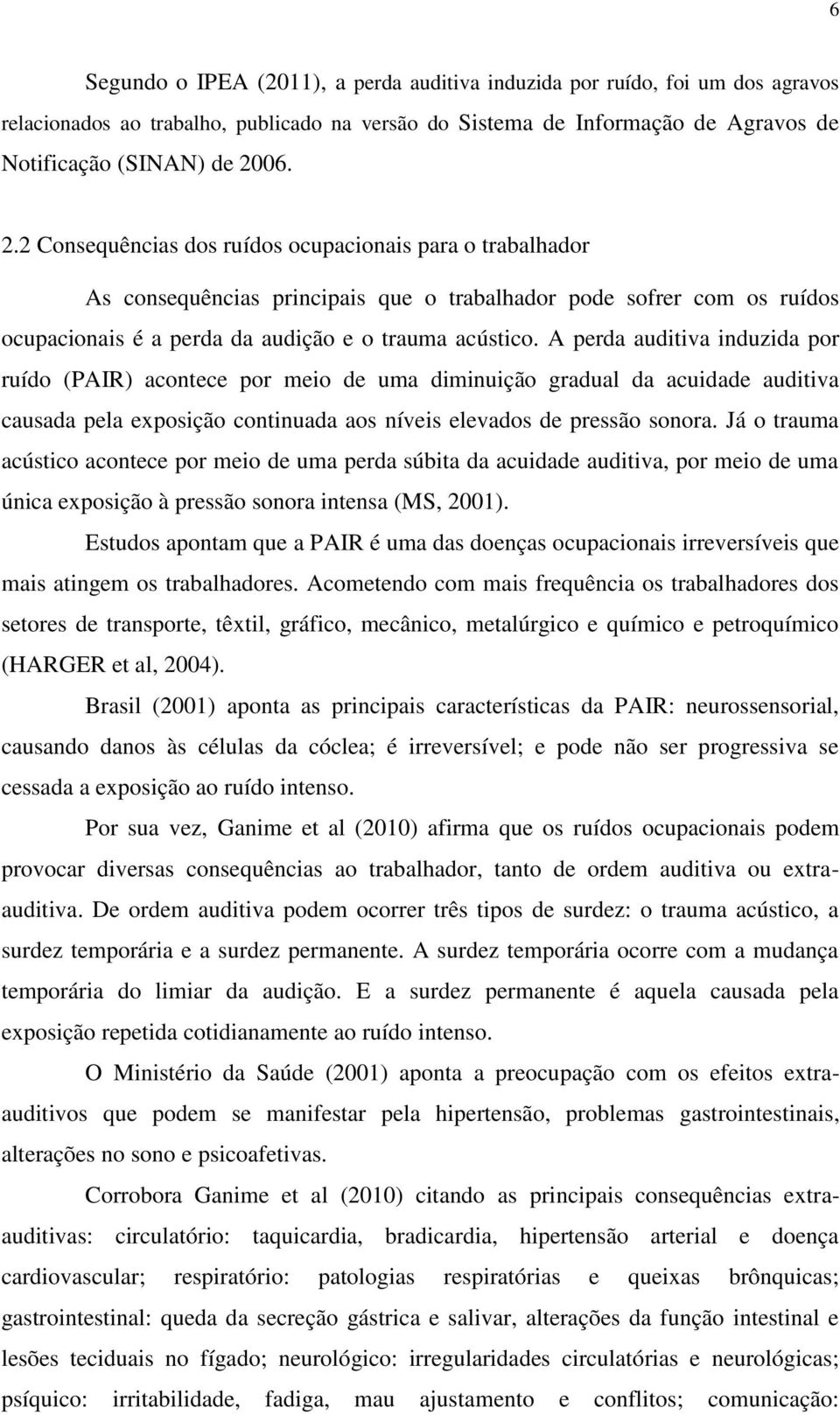 6

Segundo o IPEA (2011), a perda auditiva induzida por ruído, foi um dos agravos relacionados ao trabalho, publicado na versão do Sistema de Informação de Agravos de Notificação (SINAN) de 2006.

2.2 Consequências dos ruídos ocupacionais para o trabalhador

As consequências principais que o trabalhador pode sofrer com os ruídos ocupacionais é a perda da audição e o trauma acústico. A perda auditiva induzida por ruído (PAIR) acontece por meio de uma diminuição gradual da acuidade auditiva causada pela exposição continuada aos níveis elevados de pressão sonora. Já o trauma acústico acontece por meio de uma perda súbita da acuidade auditiva, por meio de uma única exposição à pressão sonora intensa (MS, 2001).

Estudos apontam que a PAIR é uma das doenças ocupacionais irreversíveis que mais atingem os trabalhadores. Acometendo com mais frequência os trabalhadores dos setores de transporte, têxtil, gráfico, mecânico, metalúrgico e químico e petroquímico (HARGER et al, 2004).

Brasil (2001) aponta as principais características da PAIR: neurossensorial, causando danos às células da cóclea; é irreversível; e pode não ser progressiva se cessada a exposição ao ruído intenso.

Por sua vez, Ganime et al (2010) afirma que os ruídos ocupacionais podem provocar diversas consequências ao trabalhador, tanto de ordem auditiva ou extra-auditiva. De ordem auditiva podem ocorrer três tipos de surdez: o trauma acústico, a surdez temporária e a surdez permanente. A surdez temporária ocorre com a mudança temporária do limiar da audição. E a surdez permanente é aquela causada pela exposição repetida cotidianamente ao ruído intenso.

O Ministério da Saúde (2001) aponta a preocupação com os efeitos extra-auditivos que podem se manifestar pela hipertensão, problemas gastrointestinais, alterações no sono e psicoafetivas.

Corrobora Ganime et al (2010) citando as principais consequências extra-auditivas: circulatório: taquicardia, bradicardia, hipertensão arterial e doença cardiovascular; respiratório: patologias respiratórias e queixas brônquicas; gastrointestinal: queda da secreção gástrica e salivar, alterações da função intestinal e lesões teciduais no fígado; neurológico: irregularidades circulatórias e neurológicas; psíquico: irritabilidade, fadiga, mau ajustamento e conflitos; comunicação: